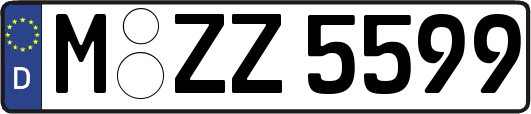 D
M ZZ 5599